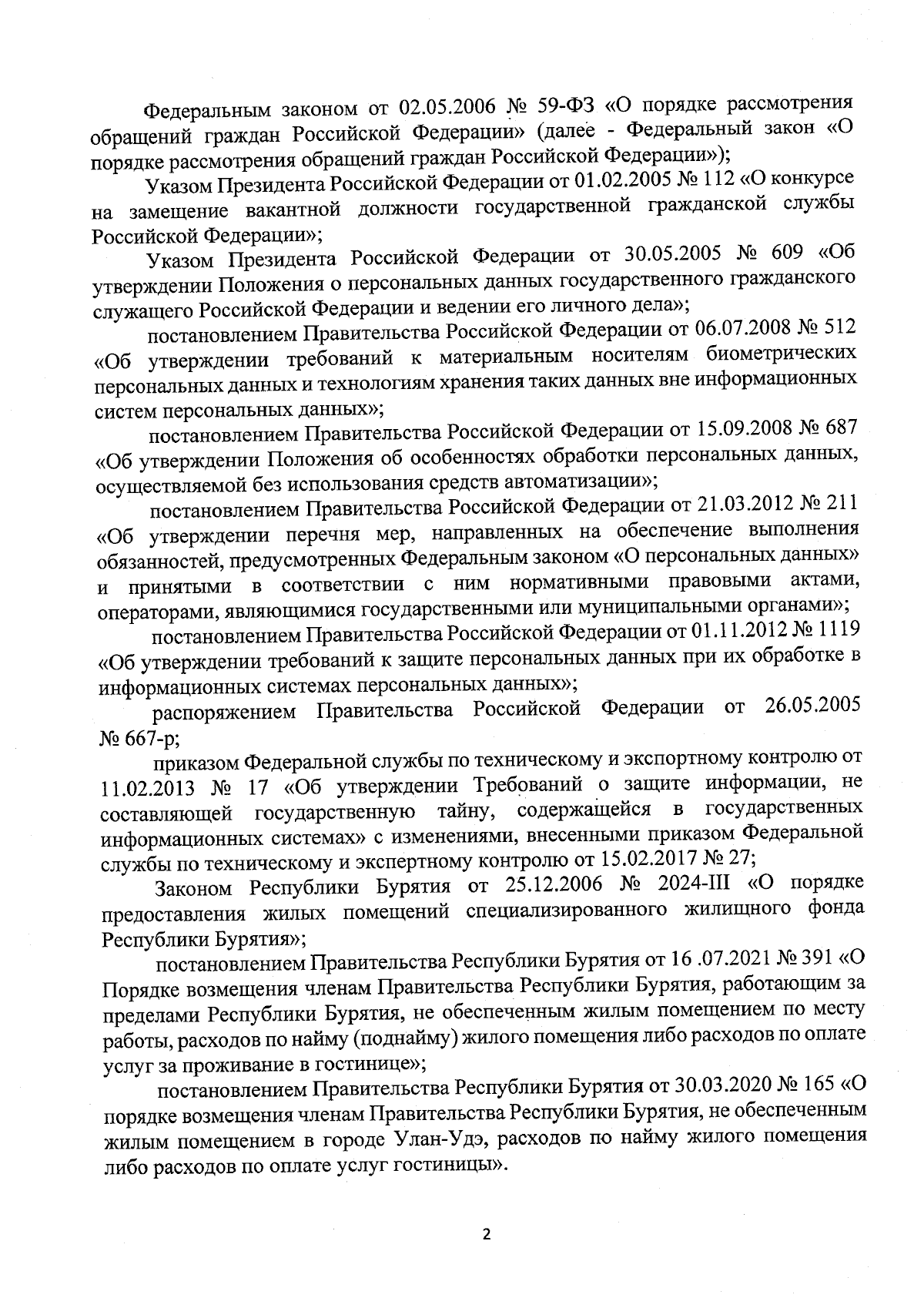 Федеральным законом от 02.05.2006 № 59-ФЗ «О порядке рассмотрения обращений граждан Российской Федерации» (далее - Федеральный закон «О порядке рассмотрения обращений граждан Российской Федерации»);

Указом Президента Российской Федерации от 01.02.2005 № 112 «О конкурсе на замещение вакантной должности государственной гражданской службы Российской Федерации»;

Указом Президента Российской Федерации от 30.05.2005 № 609 «Об утверждении Положения о персональных данных государственного гражданского служащего Российской Федерации и ведении его личного дела»;

постановлением Правительства Российской Федерации от 06.07.2008 № 512 «Об утверждении требований к материальным носителям биометрических персональных данных и технологиям хранения таких данных вне информационных систем персональных данных»;

постановлением Правительства Российской Федерации от 15.09.2008 № 687 «Об утверждении Положения об особенностях обработки персональных данных, осуществляемой без использования средств автоматизации»;

постановлением Правительства Российской Федерации от 21.03.2012 № 211 «Об утверждении перечня мер, направленных на обеспечение выполнения обязанностей, предусмотренных Федеральным законом «О персональных данных» и принятыми в соответствии с ним нормативными правовыми актами, операторами, являющимися государственными или муниципальными органами»;

постановлением Правительства Российской Федерации от 01.11.2012 № 1119 «Об утверждении требований к защите персональных данных при их обработке в информационных системах персональных данных»;

распоряжением Правительства Российской Федерации от 26.05.2005 № 667-р;

приказом Федеральной службы по техническому и экспортному контролю от 11.02.2013 № 17 «Об утверждении Требований о защите информации, не составляющей государственную тайну, содержащейся в государственных информационных системах» с изменениями, внесенными приказом Федеральной службы по техническому и экспертному контролю от 15.02.2017 № 27;

Законом Республики Бурятия от 25.12.2006 № 2024-III «О порядке предоставления жилых помещений специализированного жилищного фонда Республики Бурятия»;

постановлением Правительства Республики Бурятия от 16 .07.2021 № 391 «О Порядке возмещения членам Правительства Республики Бурятия, работающим за пределами Республики Бурятия, не обеспеченным жилым помещением по месту работы, расходов по найму (поднайму) жилого помещения либо расходов по оплате услуг за проживание в гостинице»;

постановлением Правительства Республики Бурятия от 30.03.2020 № 165 «О порядке возмещения членам Правительства Республики Бурятия, не обеспеченным жилым помещением в городе Улан-Удэ, расходов по найму жилого помещения либо расходов по оплате услуг гостиницы».

2